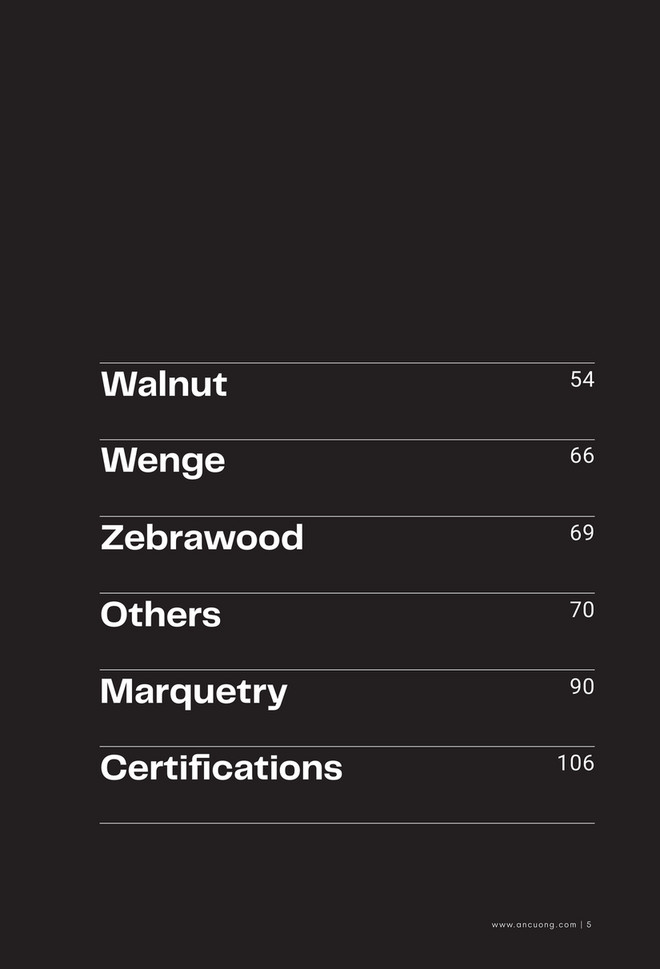 Walnut 54

Wenge 66

Zebrawood 69

Others 70

Marquetry 90

Certifications 106

www.ancuong.com | 5